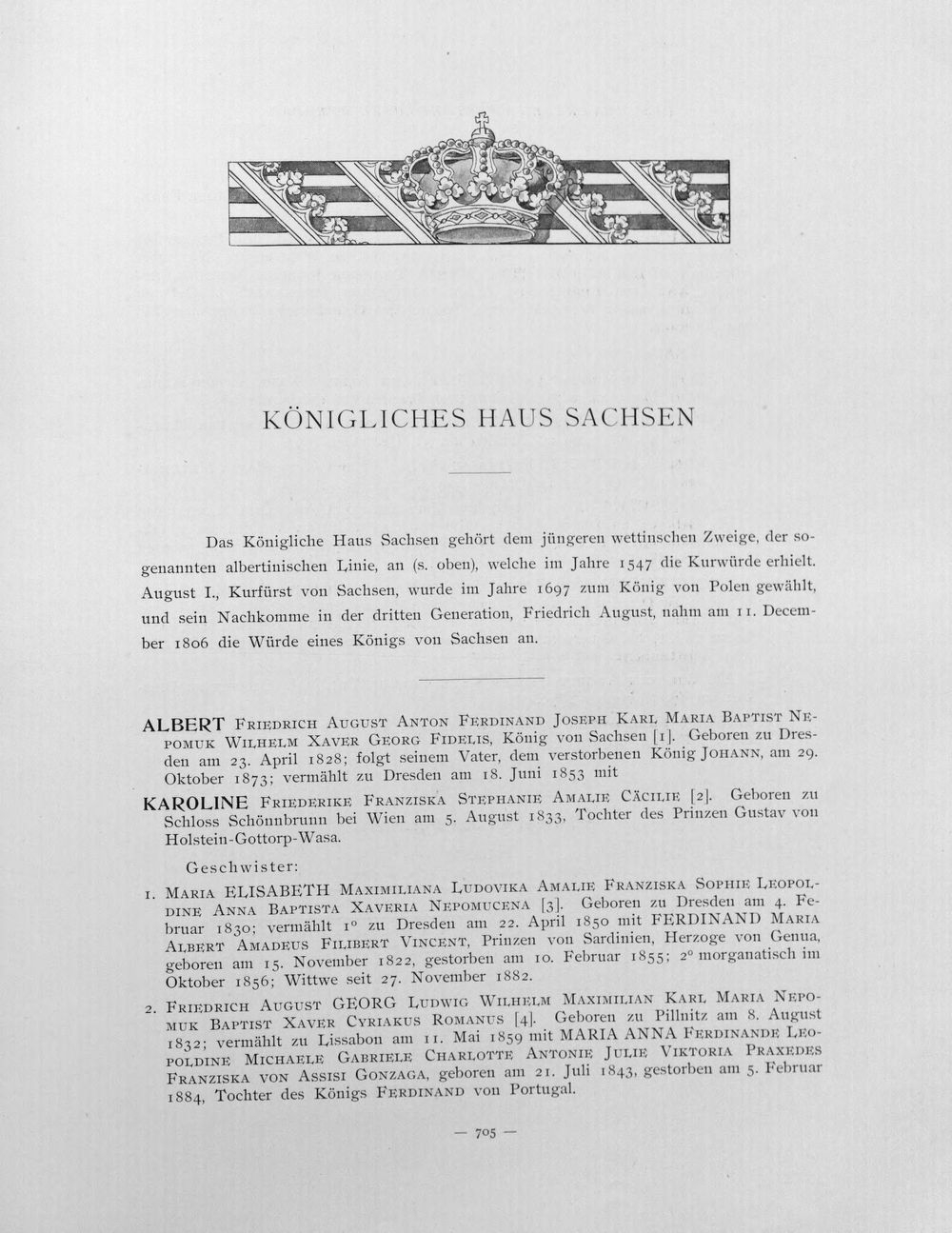 KÖNIGLICHES HAUS SACHSEN

Das Königliche Haus Sachsen gehört dem jüngeren wettinschen Zweige, der sogenannten albertinischen Linie, an (s. oben), welche im Jahre 1547 die Kurwürde erhielt. August I., Kurfürst von Sachsen, wurde im Jahre 1697 zum König von Polen gewählt, und sein Nachkomme in der dritten Generation, Friedrich August, nahm am 11. December 1806 die Würde eines Königs von Sachsen an.

ALBERT Friedrich August Anton Ferdinand Joseph Karl Maria Baptist Nepomuk Wilhelm Xaver Georg Fidelis, König von Sachsen [1]. Geboren zu Dresden am 23. April 1828; folgt seinem Vater, dem verstorbenen König Johann, am 29. Oktober 1873; vermählt zu Dresden am 18. Juni 1853 mit

KAROLINE Friederike Franziska Stephanie Amalie Cäcilie [2]. Geboren zu Schloss Schönnbrunn bei Wien am 5. August 1833, Tochter des Prinzen Gustav von Holstein-Gottorp-Wasa.

Geschwister:

1. Maria ELISABETH Maximiliana Ludovika Amalie Franziska Sophie Leopoldine Anna Baptista Xaveria Nepomucena [3]. Geboren zu Dresden am 4. Februar 1830; vermählt 1° zu Dresden am 22. April 1850 mit FERDINAND Maria Albert Amadeus Filibert Vincent, Prinzen von Sardinien, Herzoge von Genua, geboren am 15. November 1822, gestorben am 10. Februar 1855; 2° morganatisch im Oktober 1856; Wittwe seit 27. November 1882.

2. Friedrich August GEORG Ludwig Wilhelm Maximilian Karl Maria Nepomuk Baptist Xaver Cyriakus Romanus [4]. Geboren zu Pillnitz am 8. August 1832; vermählt zu Lissabon am 11. Mai 1859 mit MARIA ANNA Ferdinande Leopoldine Michaele Gabriele Charlotte Antonie Julie Viktoria Praxedes Franziska von Assisi Gonzaga, geboren am 21. Juli 1843, gestorben am 5. Februar 1884, Tochter des Königs Ferdinand von Portugal.

— 705 —